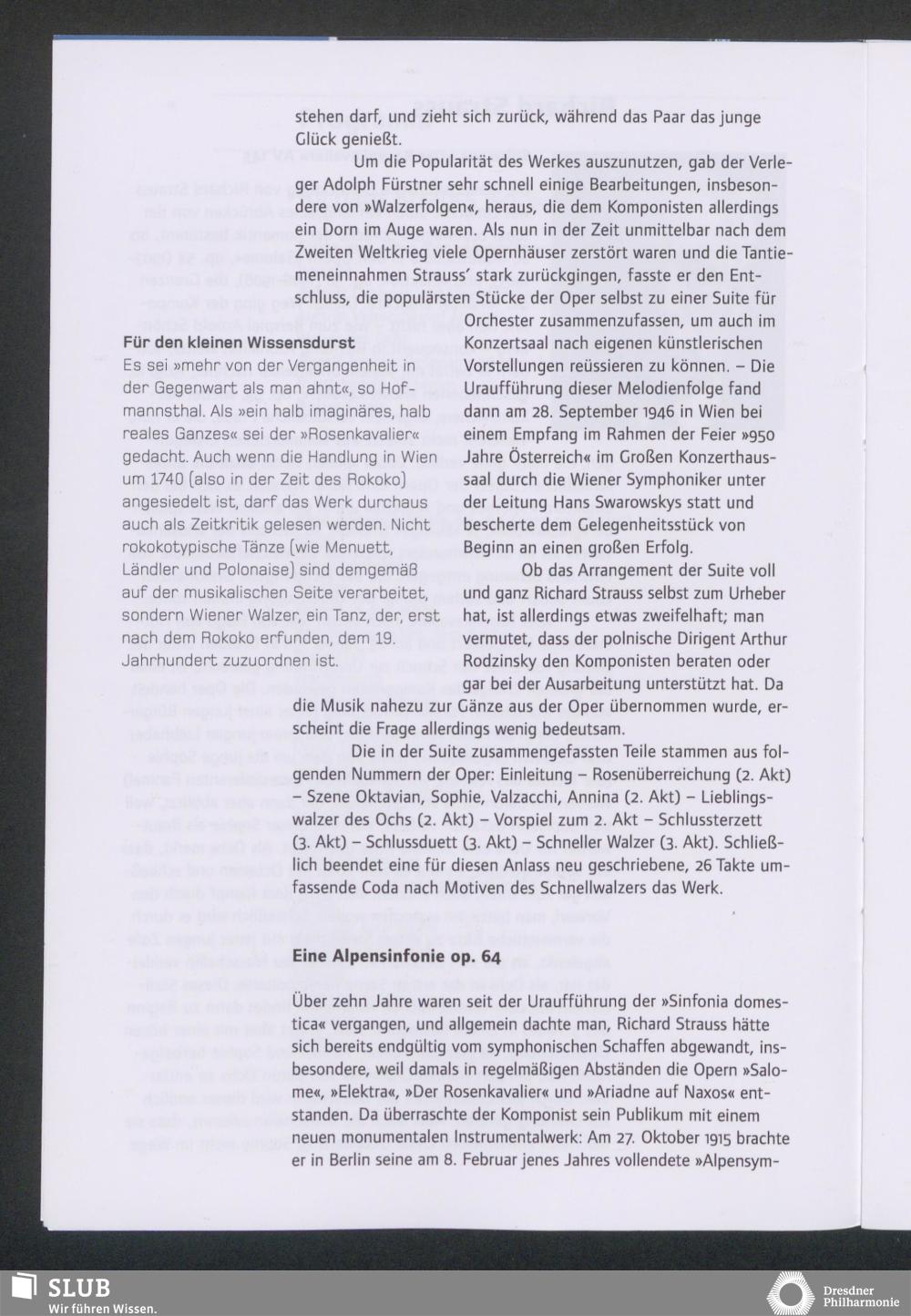 stehen darf, und zieht sich zurück, während das Paar das junge Glück genießt.

Um die Popularität des Werkes auszunutzen, gab der Verleger Adolph Fürstner sehr schnell einige Bearbeitungen, insbesondere von »Walzerfolgen«, heraus, die dem Komponisten allerdings ein Dorn im Auge waren. Als nun in der Zeit unmittelbar nach dem Zweiten Weltkrieg viele Opernhäuser zerstört waren und die Tantiemeneinnahmen Strauss' stark zurückgingen, fasste er den Entschluss, die populärsten Stücke der Oper selbst zu einer Suite für Orchester zusammenzufassen, um auch im Konzertsaal nach eigenen künstlerischen Vorstellungen reüssieren zu können. – Die Uraufführung dieser Melodienfolge fand dann am 28. September 1946 in Wien bei einem Empfang im Rahmen der Feier »950 Jahre Österreich« im Großen Konzerthaussaal durch die Wiener Symphoniker unter der Leitung Hans Swarowskys statt und bescherte dem Gelegenheitsstück von Beginn an einen großen Erfolg.

Ob das Arrangement der Suite voll und ganz Richard Strauss selbst zum Urheber hat, ist allerdings etwas zweifelhaft; man vermutet, dass der polnische Dirigent Arthur Rodzinsky den Komponisten beraten oder gar bei der Ausarbeitung unterstützt hat. Da die Musik nahezu zur Gänze aus der Oper übernommen wurde, erscheint die Frage allerdings wenig bedeutsam.

Die in der Suite zusammengefassten Teile stammen aus folgenden Nummern der Oper: Einleitung – Rosenüberreichung (2. Akt) – Szene Oktavian, Sophie, Valzacchi, Annina (2. Akt) – Lieblingswalzer des Ochs (2. Akt) – Vorspiel zum 2. Akt – Schlussterzett (3. Akt) – Schlussduett (3. Akt) – Schneller Walzer (3. Akt). Schließlich beendet eine für diesen Anlass neu geschriebene, 26 Takte umfassende Coda nach Motiven des Schnellwalzers das Werk.

Für den kleinen Wissensdurst
Es sei »mehr von der Vergangenheit in der Gegenwart als man ahnt«, so Hofmannsthal. Als »ein halb imaginäres, halb reales Ganzes« sei der »Rosenkavalier« gedacht. Auch wenn die Handlung in Wien um 1740 (also in der Zeit des Rokoko) angesiedelt ist, darf das Werk durchaus auch als Zeitkritik gelesen werden. Nicht rokokotypische Tänze (wie Menuett, Ländler und Polonaise) sind demgemäß auf der musikalischen Seite verarbeitet, sondern Wiener Walzer, ein Tanz, der, erst nach dem Rokoko erfunden, dem 19. Jahrhundert zuzuordnen ist.

Eine Alpensinfonie op. 64

Über zehn Jahre waren seit der Uraufführung der »Sinfonia domestica« vergangen, und allgemein dachte man, Richard Strauss hätte sich bereits endgültig vom symphonischen Schaffen abgewandt, insbesondere, weil damals in regelmäßigen Abständen die Opern »Salome«, »Elektra«, »Der Rosenkavalier« und »Ariadne auf Naxos« entstanden. Da überraschte der Komponist sein Publikum mit einem neuen monumentalen Instrumentalwerk: Am 27. Oktober 1915 brachte er in Berlin seine am 8. Februar jenes Jahres vollendete »Alpensym-

SLUB
Wir führen Wissen.

Dresdner Philharmonie